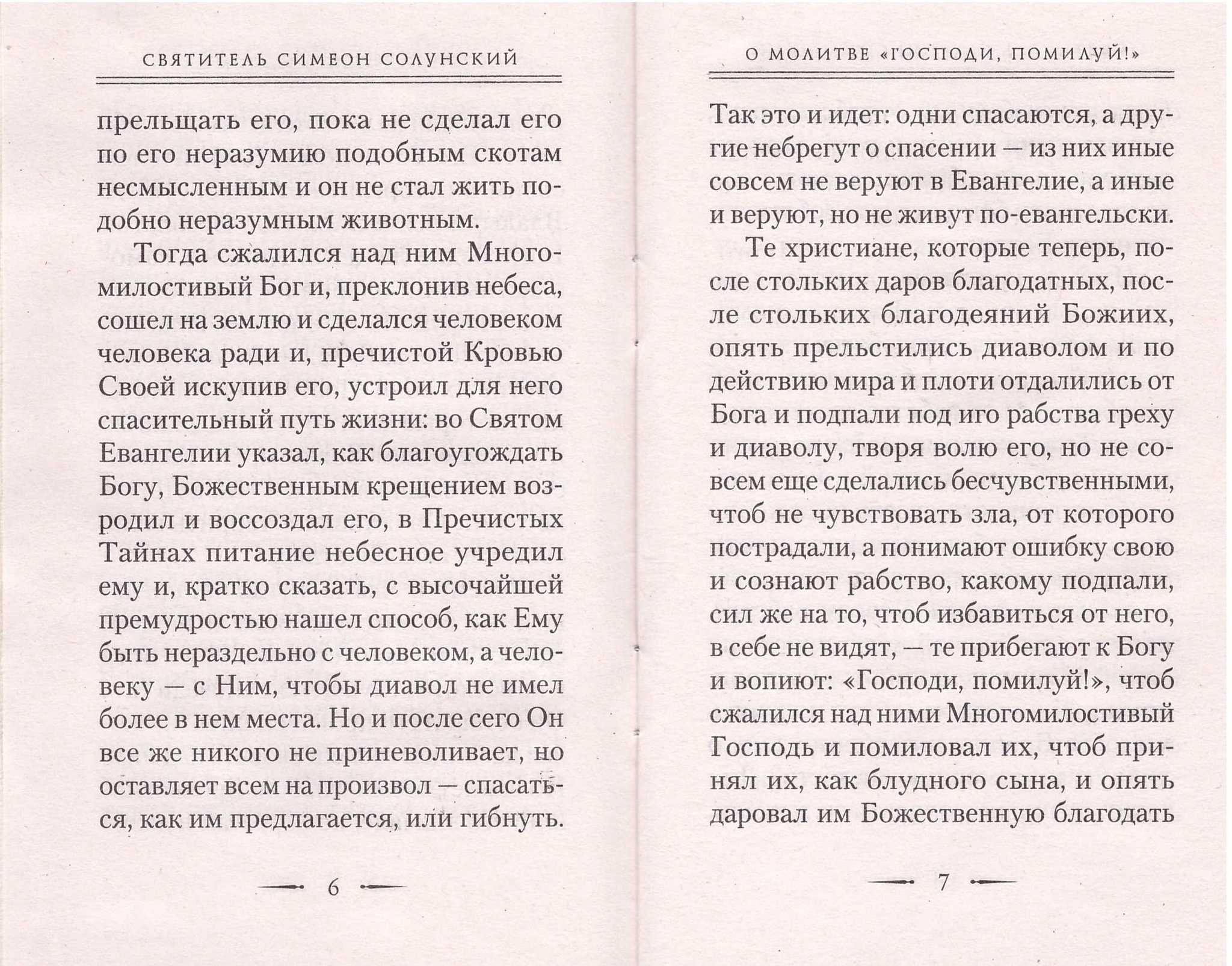 СВЯТИТЕЛЬ СИМЕОН СОЛУНСКИЙ

прельщать его, пока не сделал его по его неразумию подобным скотам несмысленным и он не стал жить подобно неразумным животным.

Тогда сжалился над ним Многомилостивый Бог и, преклонив небеса, сошел на землю и сделался человеком человека ради и, пречистой Кровью Своей искупив его, устроил для него спасительный путь жизни: во Святом Евангелии указал, как благоугождать Богу, Божественным крещением возродил и воссоздал его, в Пречистых Тайнах питание небесное учредил ему и, кратко сказать, с высочайшей премудростью нашел способ, как Ему быть нераздельно с человеком, а человеку — с Ним, чтобы диавол не имел более в нем места. Но и после сего Он все же никого не приневоливает, но оставляет всем на произвол — спасаться, как им предлагается, или гибнуть.

6

О МОЛИТВЕ «ГОСПОДИ, ПОМИЛУЙ!»

Так это и идет: одни спасаются, а другие небрегут о спасении — из них иные совсем не веруют в Евангелие, а иные и веруют, но не живут по-евангельски.

Те христиане, которые теперь, после стольких даров благодатных, после стольких благодеяний Божиих, опять прельстились диаволом и по действию мира и плоти отдалились от Бога и подпали под иго рабства греху и диаволу, творя волю его, но не совсем еще сделались бесчувственными, чтоб не чувствовать зла, от которого пострадали, а понимают ошибку свою и сознают рабство, какому подпали, сил же на то, чтоб избавиться от него, в себе не видят, — те прибегают к Богу и вопиют: «Господи, помилуй!», чтоб сжалился над ними Многомилостивый Господь и помиловал их, чтоб принял их, как блудного сына, и опять даровал им Божественную благодать

7